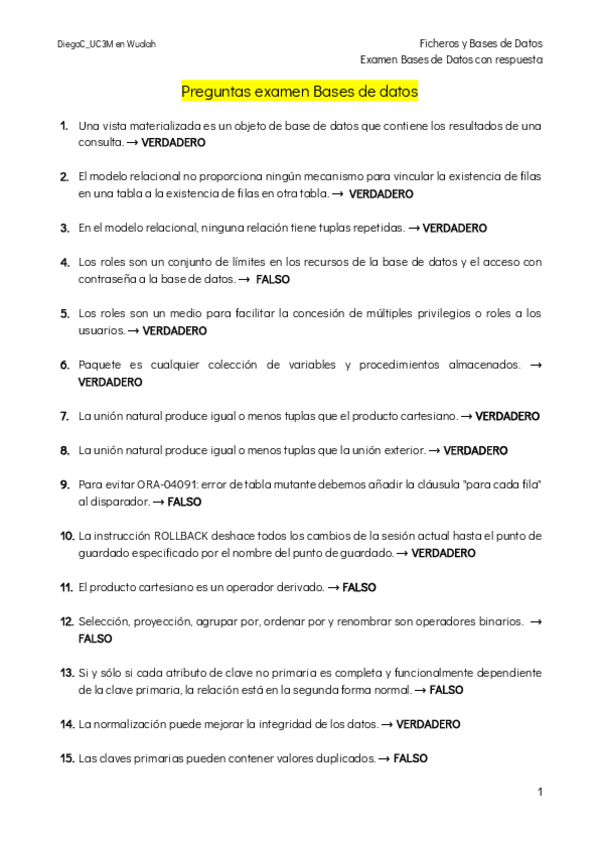 DiegoC_UC3M en Wuolah

Ficheros y Bases de Datos
Examen Bases de Datos con respuesta

Preguntas examen Bases de datos

1. Una vista materializada es un objeto de base de datos que contiene los resultados de una consulta. → VERDADERO

2. El modelo relacional no proporciona ningún mecanismo para vincular la existencia de filas en una tabla a la existencia de filas en otra tabla. → VERDADERO

3. En el modelo relacional, ninguna relación tiene tuplas repetidas. → VERDADERO

4. Los roles son un conjunto de límites en los recursos de la base de datos y el acceso con contraseña a la base de datos. → FALSO

5. Los roles son un medio para facilitar la concesión de múltiples privilegios o roles a los usuarios. → VERDADERO

6. Paquete es cualquier colección de variables y procedimientos almacenados. → VERDADERO

7. La unión natural produce igual o menos tuplas que el producto cartesiano. → VERDADERO

8. La unión natural produce igual o menos tuplas que la unión exterior. → VERDADERO

9. Para evitar ORA-04091: error de tabla mutante debemos añadir la cláusula "para cada fila" al disparador. → FALSO

10. La instrucción ROLLBACK deshace todos los cambios de la sesión actual hasta el punto de guardado especificado por el nombre del punto de guardado. → VERDADERO

11. El producto cartesiano es un operador derivado. → FALSO

12. Selección, proyección, agrupar por, ordenar por y renombrar son operadores binarios. → FALSO

13. Si y sólo si cada atributo de clave no primaria es completa y funcionalmente dependiente de la clave primaria, la relación está en la segunda forma normal. → FALSO

14. La normalización puede mejorar la integridad de los datos. → VERDADERO

15. Las claves primarias pueden contener valores duplicados. → FALSO

1